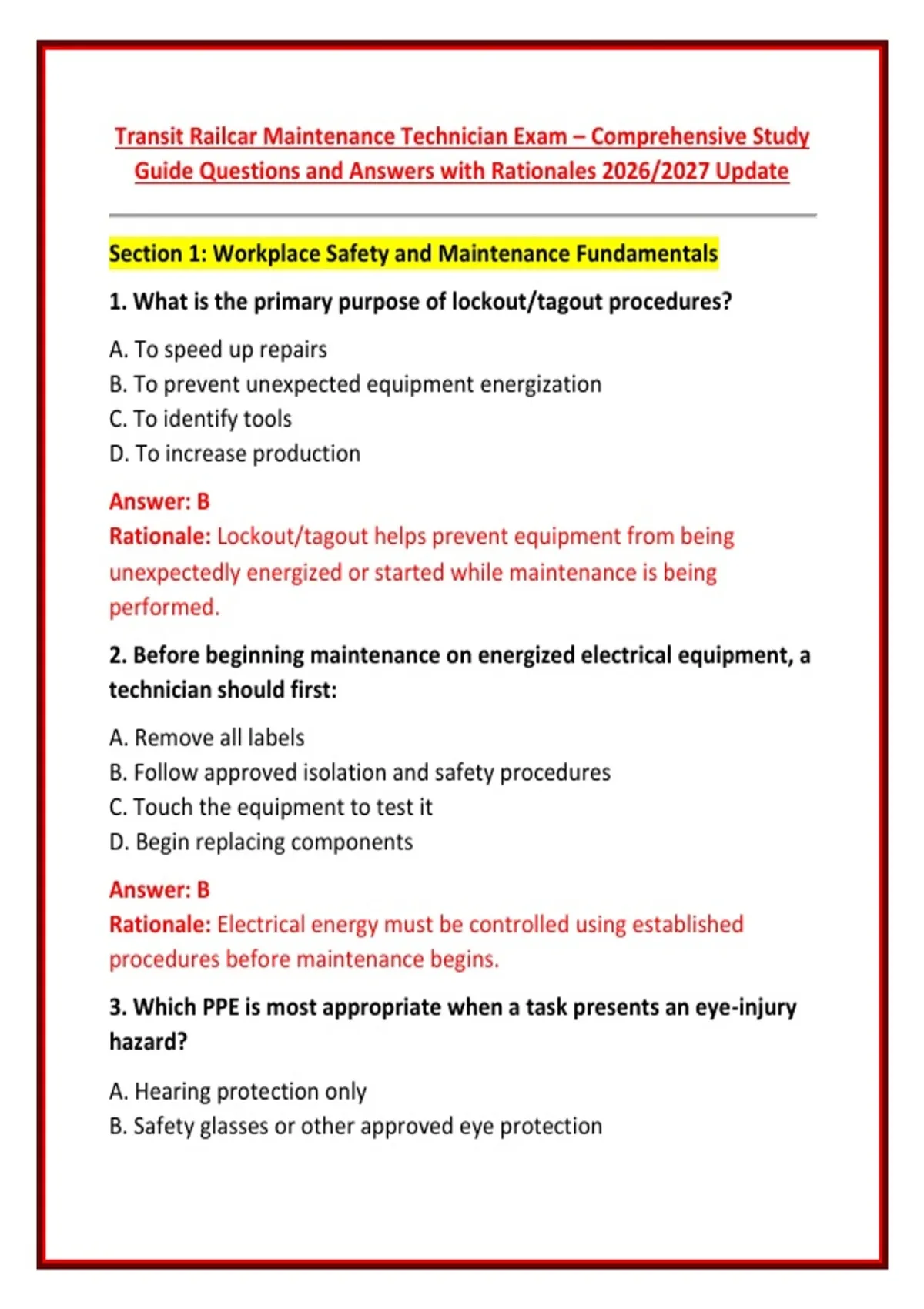 Transit Railcar Maintenance Technician Exam – Comprehensive Study Guide Questions and Answers with Rationales 2026/2027 Update

Section 1: Workplace Safety and Maintenance Fundamentals

1. What is the primary purpose of lockout/tagout procedures?

A. To speed up repairs
B. To prevent unexpected equipment energization
C. To identify tools
D. To increase production

Answer: B
Rationale: Lockout/tagout helps prevent equipment from being unexpectedly energized or started while maintenance is being performed.

2. Before beginning maintenance on energized electrical equipment, a technician should first:

A. Remove all labels
B. Follow approved isolation and safety procedures
C. Touch the equipment to test it
D. Begin replacing components

Answer: B
Rationale: Electrical energy must be controlled using established procedures before maintenance begins.

3. Which PPE is most appropriate when a task presents an eye-injury hazard?

A. Hearing protection only
B. Safety glasses or other approved eye protection